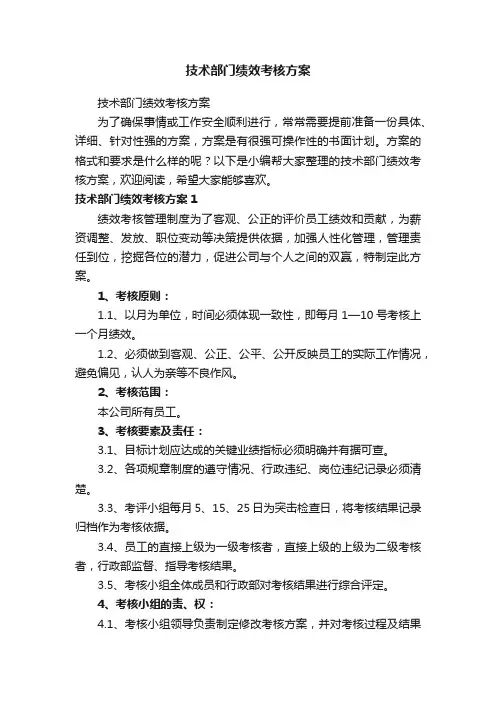 技术部门绩效考核方案

技术部门绩效考核方案

为了确保事情或工作安全顺利进行，常常需要提前准备一份具体、详细、针对性强的方案，方案是有很强可操作性的书面计划。方案的格式和要求是什么样的呢？以下是小编帮大家整理的技术部门绩效考核方案，欢迎阅读，希望大家能够喜欢。

技术部门绩效考核方案 1

绩效考核管理制度为了客观、公正的评价员工绩效和贡献，为薪资调整、发放、职位变动等决策提供依据，加强人性化管理，管理责任到位，挖掘各位的潜力，促进公司与个人之间的双赢，特制定此方案。

1、考核原则：

1.1、以月为单位，时间必须体现一致性，即每月 1—10 号考核上一个月绩效。

1.2、必须做到客观、公正、公平、公开反映员工的实际工作情况，避免偏见，认人为亲等不良作风。

2、考核范围：

本公司所有员工。

3、考核要素及责任：

3.1、目标计划应达成的关键业绩指标必须明确并有据可查。

3.2、各项规章制度的遵守情况、行政违纪、岗位违纪记录必须清楚。

3.3、考评小组每月 5、15、25 日为突击检查日，将考核结果记录归档作为考核依据。

3.4、员工的直接上级为一级考核者，直接上级的上级为二级考核者，行政部监督、指导考核结果。

3.5、考核小组全体成员和行政部对考核结果进行综合评定。

4、考核小组的责、权：

4.1、考核小组领导负责制定修改考核方案，并对考核过程及结果